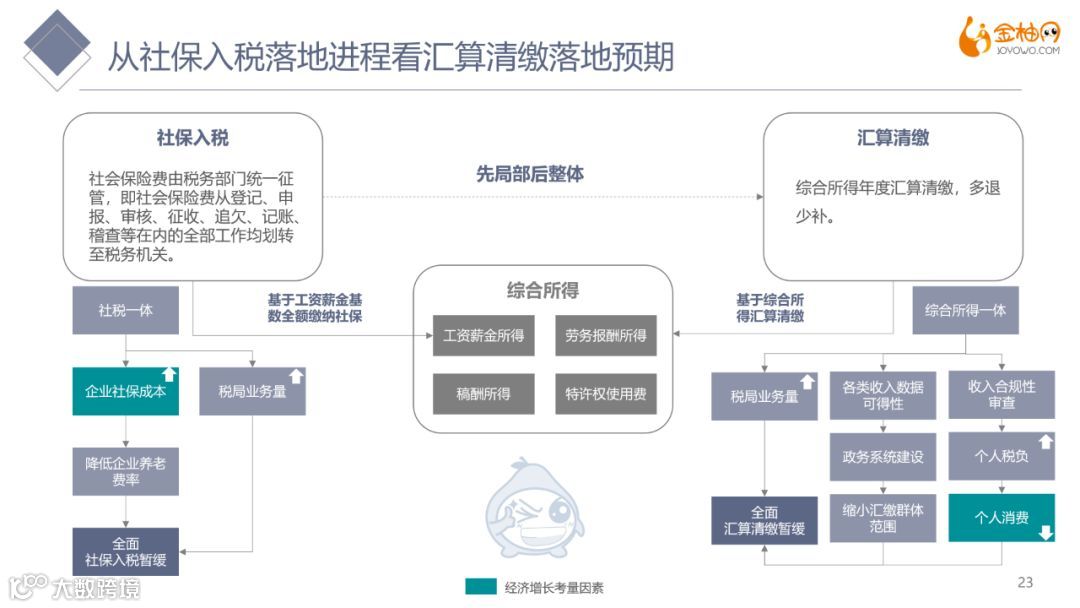 从社保入税落地进程看汇算清缴落地预期

金柚网
JOYOWO.COM

社保入税

社会保险费由税务部门统一征管，即社会保险费从登记、申报、审核、征收、追欠、记账、稽查等在内的全部工作均划转至税务机关。

先局部后整体

汇算清缴

综合所得年度汇算清缴，多退少补。

社税一体

基于工资薪金基数全额缴纳社保

综合所得

工资薪金所得

劳务报酬所得

稿酬所得

特许权使用费

基于综合所得汇算清缴

综合所得一体

企业社保成本

税局业务量

降低企业养老费率

全面社保入税暂缓

税局业务量

各类收入数据可得性

收入合规性审查

政务系统建设

个人税负

全面汇算清缴暂缓

缩小汇缴群体范围

个人消费

经济增长考量因素

23

大数跨境